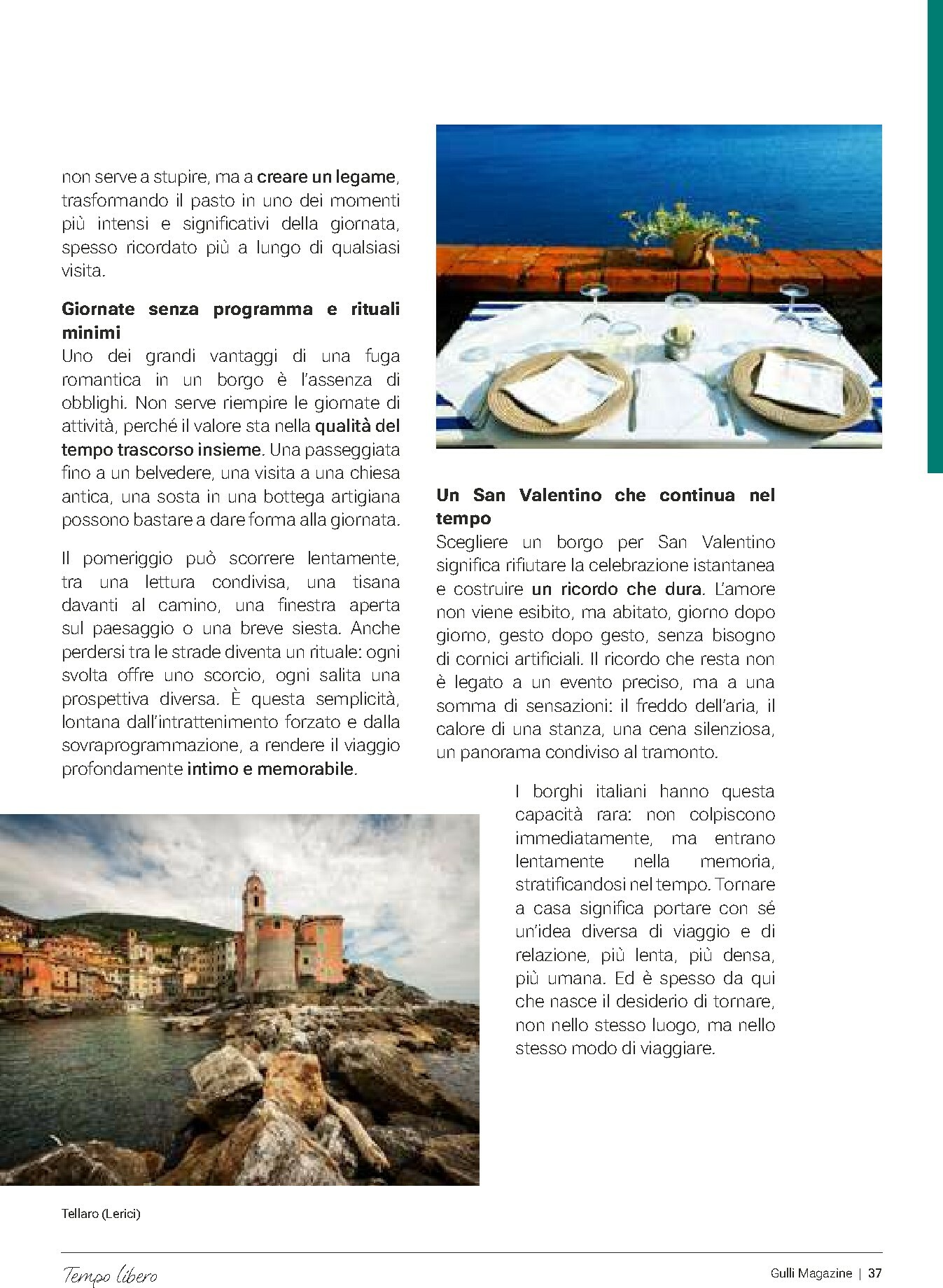 non serve a stupire, ma a creare un legame, trasformando il pasto in uno dei momenti più intensi e significativi della giornata, spesso ricordato più a lungo di qualsiasi visita.

Giornate senza programma e rituali minimi
Uno dei grandi vantaggi di una fuga romantica in un borgo è l'assenza di obblighi. Non serve riempire le giornate di attività, perché il valore sta nella qualità del tempo trascorso insieme. Una passeggiata fino a un belvedere, una visita a una chiesa antica, una sosta in una bottega artigiana possono bastare a dare forma alla giornata.

Il pomeriggio può scorrere lentamente, tra una lettura condivisa, una tisana davanti al camino, una finestra aperta sul paesaggio o una breve siesta. Anche perdersi tra le strade diventa un rituale: ogni svolta offre uno scorcio, ogni salita una prospettiva diversa. È questa semplicità, lontana dall'intrattenimento forzato e dalla sovraprogrammazione, a rendere il viaggio profondamente intimo e memorabile.

Un San Valentino che continua nel tempo
Scegliere un borgo per San Valentino significa rifiutare la celebrazione istantanea e costruire un ricordo che dura. L'amore non viene esibito, ma abitato, giorno dopo giorno, gesto dopo gesto, senza bisogno di cornici artificiali. Il ricordo che resta non è legato a un evento preciso, ma a una somma di sensazioni: il freddo dell'aria, il calore di una stanza, una cena silenziosa, un panorama condiviso al tramonto.

I borghi italiani hanno questa capacità rara: non colpiscono immediatamente, ma entrano lentamente nella memoria, stratificandosi nel tempo. Tornare a casa significa portare con sé un'idea diversa di viaggio e di relazione, più lenta, più densa, più umana. Ed è spesso da qui che nasce il desiderio di tornare, non nello stesso luogo, ma nello stesso modo di viaggiare.

Tellaro (Lerici)

Tempo libero

Gulli Magazine | 37